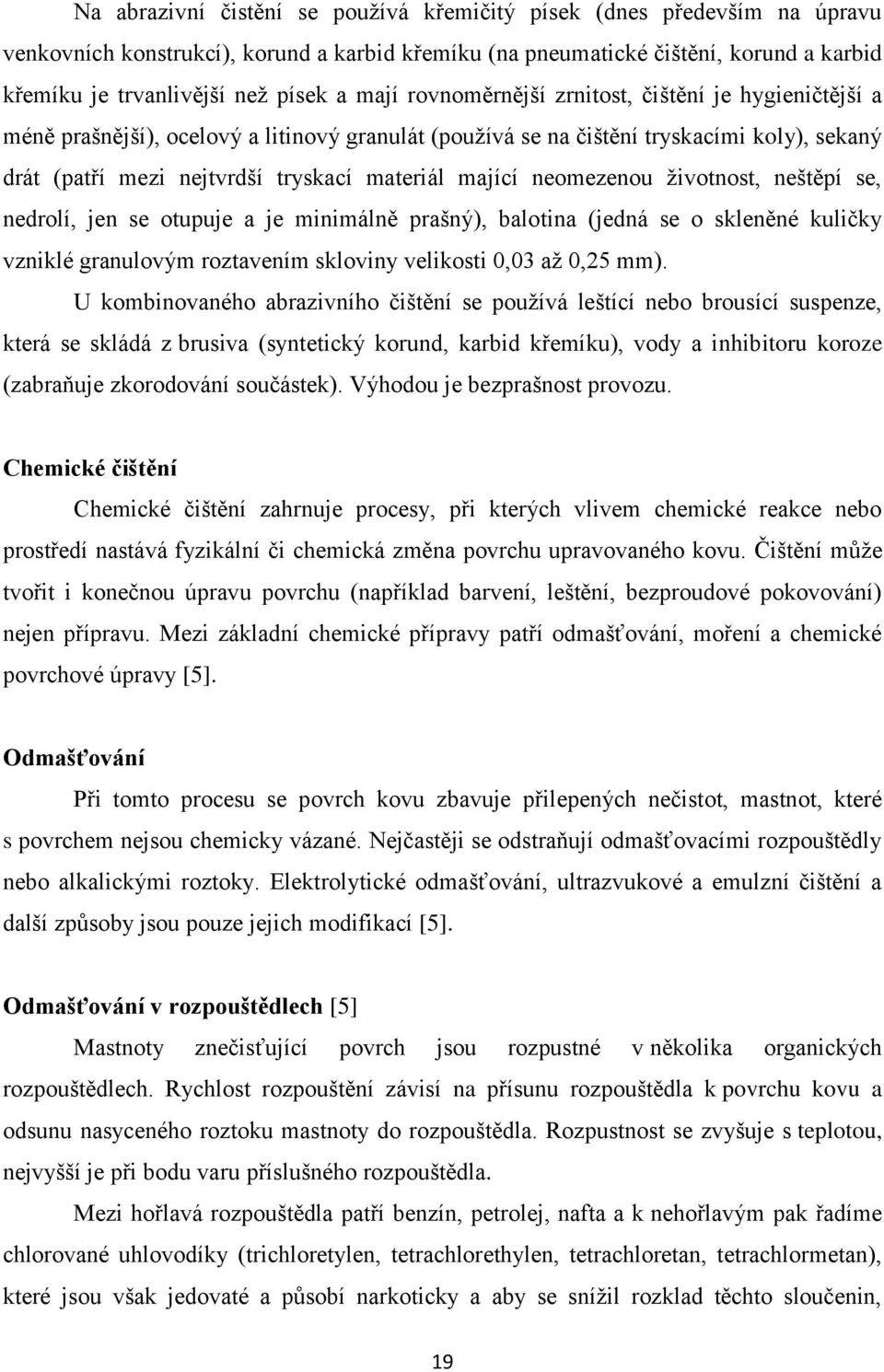 Na abrazivní čistění se používá křemičitý písek (dnes především na úpravu venkovních konstrukcí), korund a karbid křemíku (na pneumatické čištění, korund a karbid křemíku je trvanlivější než písek a mají rovnoměrnější zrnitost, čištění je hygieničtější a méně prašnější), ocelový a litinový granulát (používá se na čištění tryskacími koly), sekaný drát (patří mezi nejtvrdší tryskací materiál mající neomezenou životnost, neštěpí se, nedrolí, jen se otupuje a je minimálně prašný), balotina (jedná se o skleněné kuličky vzniklé granulovým roztavením skloviny velikosti 0,03 až 0,25 mm).

U kombinovaného abrazivního čištění se používá leštící nebo brousící suspenze, která se skládá z brusiva (syntetický korund, karbid křemíku), vody a inhibitoru koroze (zabraňuje zkorodování součástek). Výhodou je bezprašnost provozu.

Chemické čištění

Chemické čištění zahrnuje procesy, při kterých vlivem chemické reakce nebo prostředí nastává fyzikální či chemická změna povrchu upravovaného kovu. Čištění může tvořit i konečnou úpravu povrchu (například barvení, leštění, bezproudové pokovování) nejen přípravu. Mezi základní chemické přípravy patří odmašťování, moření a chemické povrchové úpravy [5].

Odmašťování

Při tomto procesu se povrch kovu zbavuje přilepených nečistot, mastnot, které s povrchem nejsou chemicky vázané. Nejčastěji se odstraňují odmašťovacími rozpouštědly nebo alkalickými roztoky. Elektrolytické odmašťování, ultrazvukové a emulzní čištění a další způsoby jsou pouze jejich modifikací [5].

Odmašťování v rozpouštědlech [5]

Mastnoty znečisťující povrch jsou rozpustné v několika organických rozpouštědlech. Rychlost rozpouštění závisí na přísunu rozpouštědla k povrchu kovu a odsunu nasyceného roztoku mastnoty do rozpouštědla. Rozpustnost se zvyšuje s teplotou, nejvyšší je při bodu varu příslušného rozpouštědla.

Mezi hořlavá rozpouštědla patří benzín, petrolej, nafta a k nehořlavým pak řadíme chlorované uhlovodíky (trichloretylen, tetrachlorethylen, tetrachloretan, tetrachlormetan), které jsou však jedovaté a působí narkoticky a aby se snížil rozklad těchto sloučenin,

19